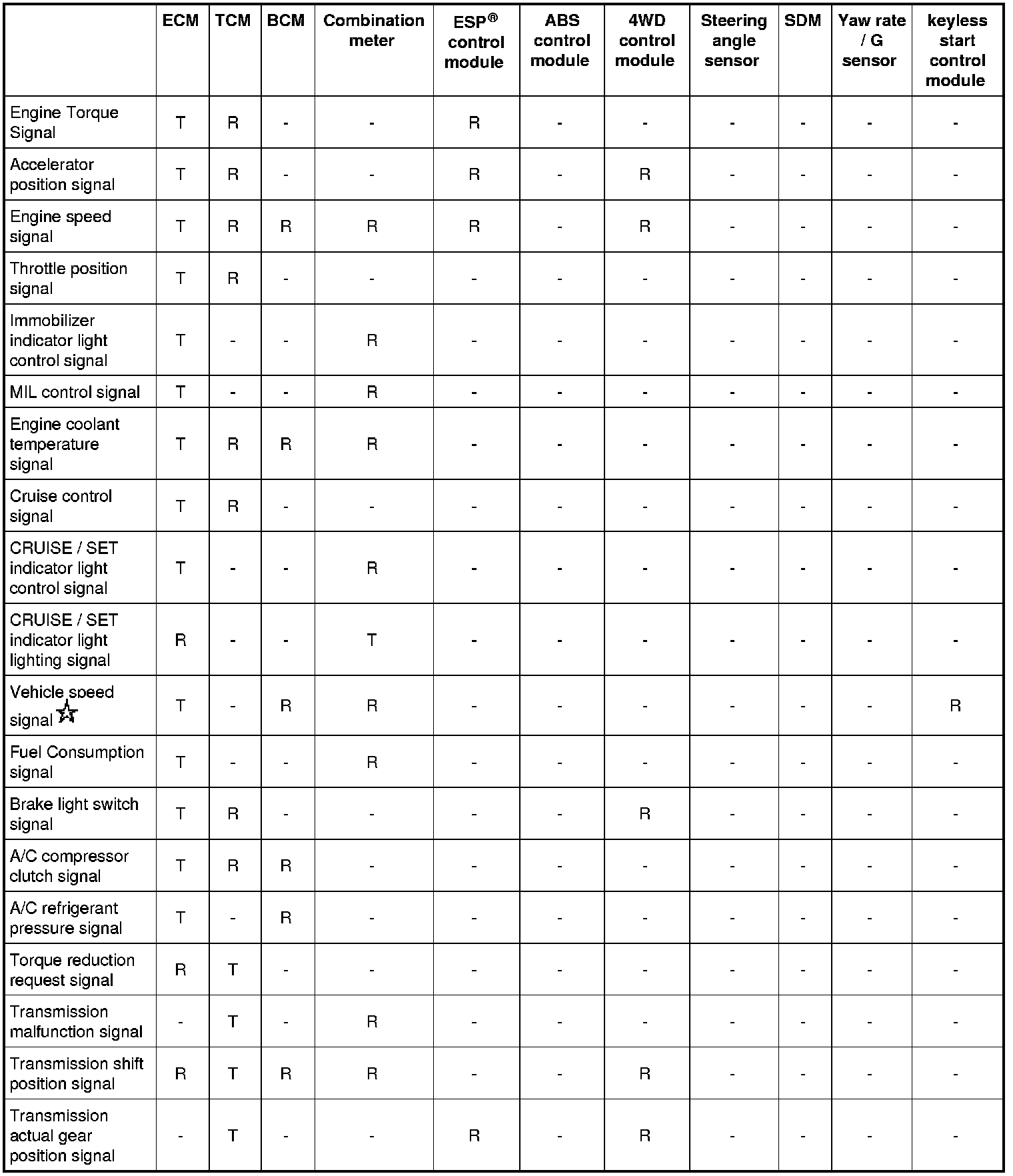 | | ECM | TCM | BCM | Combination meter | ESP® control module | ABS control module | 4WD control module | Steering angle sensor | SDM | Yaw rate / G sensor | keyless start control module |
|---|---|---|---|---|---|---|---|---|---|---|---|
| Engine Torque Signal | T | R | - | - | R | - | - | - | - | - | - |
| Accelerator position signal | T | R | - | - | R | - | R | - | - | - | - |
| Engine speed signal | T | R | R | R | R | - | R | - | - | - | - |
| Throttle position signal | T | R | - | - | - | - | - | - | - | - | - |
| Immobilizer indicator light control signal | T | - | - | R | - | - | - | - | - | - | - |
| MIL control signal | T | - | - | R | - | - | - | - | - | - | - |
| Engine coolant temperature signal | T | R | R | R | - | - | - | - | - | - | - |
| Cruise control signal | T | R | - | - | - | - | - | - | - | - | - |
| CRUISE / SET indicator light control signal | T | - | - | R | - | - | - | - | - | - | - |
| CRUISE / SET indicator light lighting signal | R | - | - | T | - | - | - | - | - | - | - |
| Vehicle speed signal ☆ | T | - | R | R | - | - | - | - | - | - | R |
| Fuel Consumption signal | T | - | - | R | - | - | - | - | - | - | - |
| Brake light switch signal | T | R | - | - | - | - | R | - | - | - | - |
| A/C compressor clutch signal | T | R | R | - | - | - | - | - | - | - | - |
| A/C refrigerant pressure signal | T | - | R | - | - | - | - | - | - | - | - |
| Torque reduction request signal | R | T | - | - | - | - | - | - | - | - | - |
| Transmission malfunction signal | - | T | - | R | - | - | - | - | - | - | - |
| Transmission shift position signal | R | T | R | R | - | - | R | - | - | - | - |
| Transmission actual gear position signal | - | T | - | - | R | - | R | - | - | - | - |